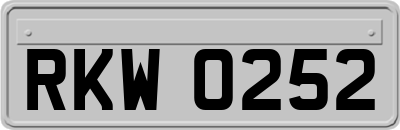 RKW 0252